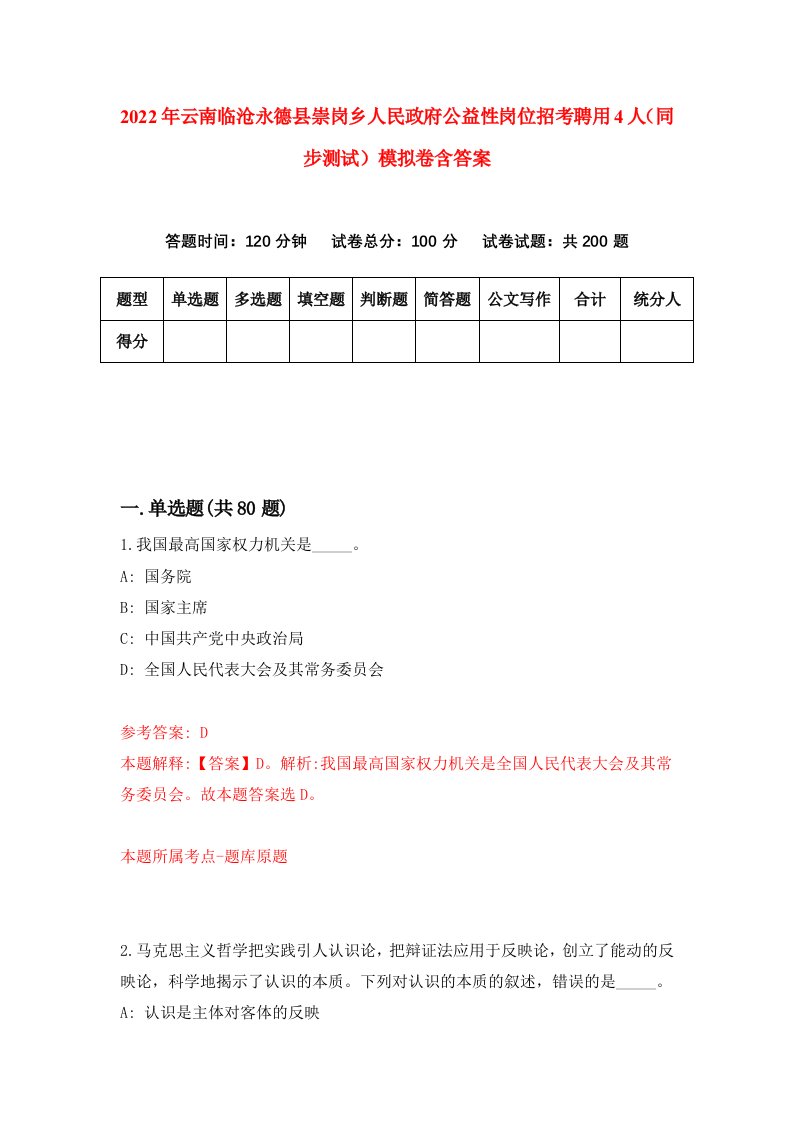 2022年云南临沧永德县崇岗乡人民政府公益性岗位招考聘用4人(同步测试)模拟卷含答案

答题时间：120分钟　试卷总分：100分　试卷试题：共200题

| 题型 | 单选题 | 多选题 | 填空题 | 判断题 | 简答题 | 公文写作 | 合计 | 统分人 |
|---|---|---|---|---|---|---|---|---|
| 得分 | | | | | | | | |

一.单选题(共80题)

1.我国最高国家权力机关是_____。
A: 国务院
B: 国家主席
C: 中国共产党中央政治局
D: 全国人民代表大会及其常务委员会

参考答案: D
本题解释:【答案】D。解析:我国最高国家权力机关是全国人民代表大会及其常务委员会。故本题答案选D。

本题所属考点-题库原题

2.马克思主义哲学把实践引人认识论，把辩证法应用于反映论，创立了能动的反映论，科学地揭示了认识的本质。下列对认识的本质的叙述，错误的是_____。
A: 认识是主体对客体的反映